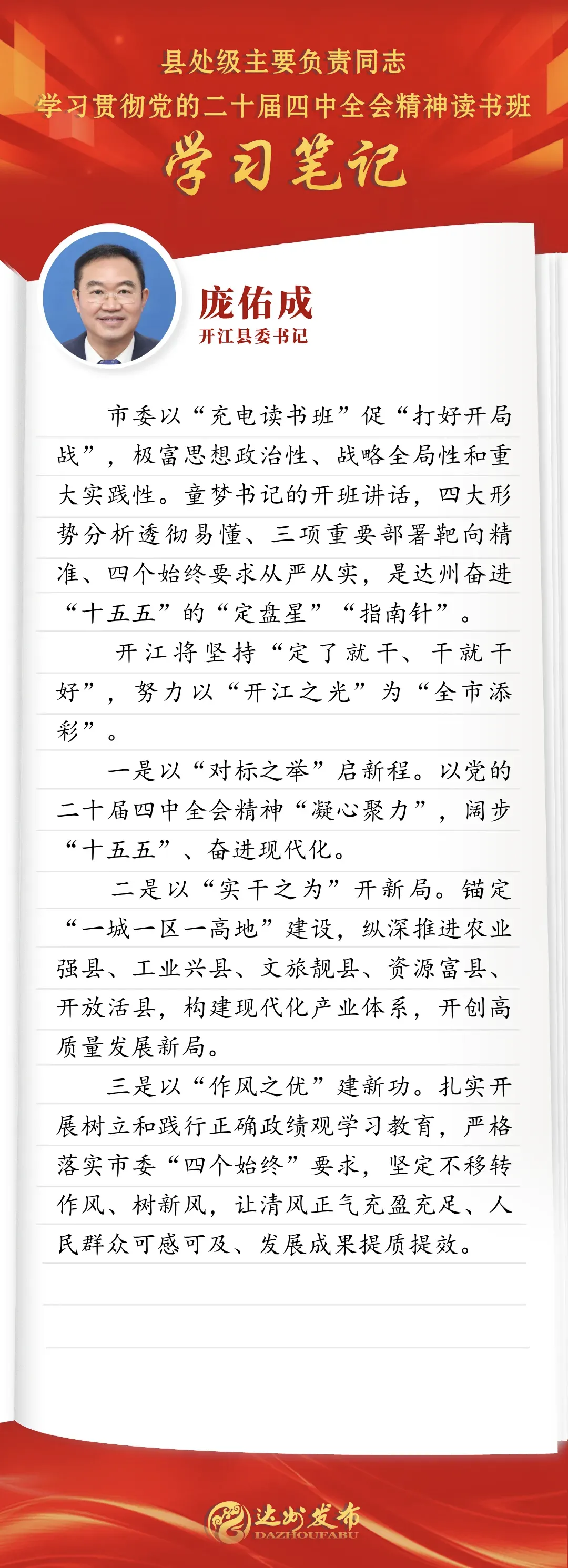 县处级主要负责同志
学习贯彻党的二十届四中全会精神读书班
学习笔记

庞佑成
开江县委书记

市委以“充电读书班”促“打好开局战”，极富思想政治性、战略全局性和重大实践性。童梦书记的开班讲话，四大形势分析透彻易懂、三项重要部署靶向精准、四个始终要求从严从实，是达州奋进“十五五”的“定盘星”“指南针”。

开江将坚持“定了就干、干就干好”，努力以“开江之光”为“全市添彩”。

一是以“对标之举”启新程。以党的二十届四中全会精神“凝心聚力”，阔步“十五五”、奋进现代化。

二是以“实干之为”开新局。锚定“一城一区一高地”建设，纵深推进农业强县、工业兴县、文旅靓县、资源富县、开放活县，构建现代化产业体系，开创高质量发展新局。

三是以“作风之优”建新功。扎实开展树立和践行正确政绩观学习教育，严格落实市委“四个始终”要求，坚定不移转作风、树新风，让清风正气充盈充足、人民群众可感可及、发展成果提质提效。

达州发布
DAZHOUFABU